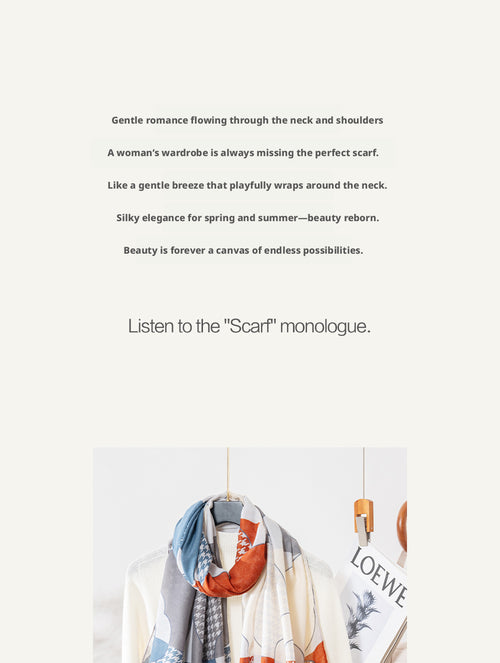 Gentle romance flowing through the neck and shoulders

A woman's wardrobe is always missing the perfect scarf.

Like a gentle breeze that playfully wraps around the neck.

Silky elegance for spring and summer—beauty reborn.

Beauty is forever a canvas of endless possibilities.

Listen to the "Scarf" monologue.

LOEWE